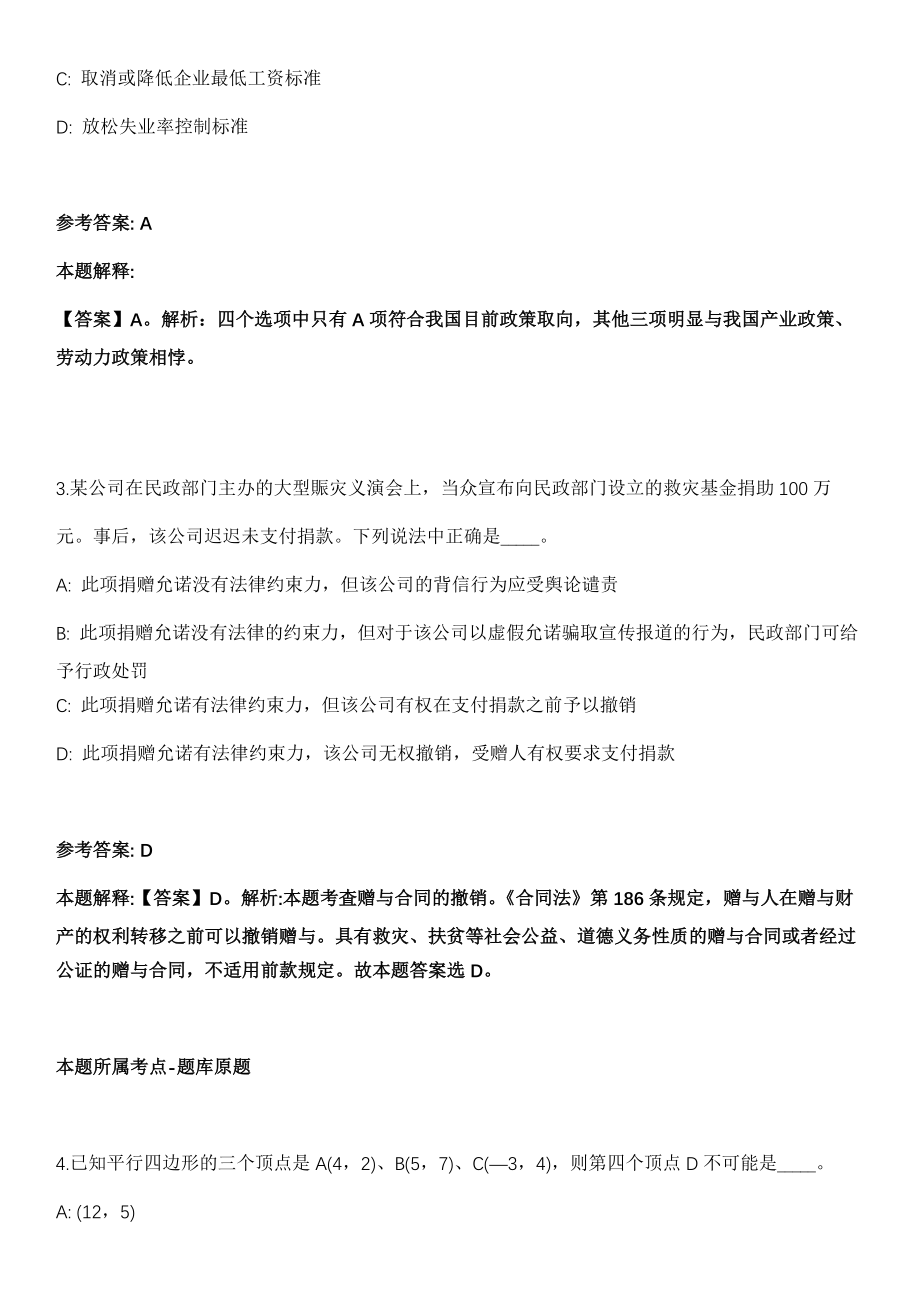 C: 取消或降低企业最低工资标准

D: 放松失业率控制标准

参考答案: A

本题解释:

【答案】A。解析：四个选项中只有 A 项符合我国目前政策取向，其他三项明显与我国产业政策、劳动力政策相悖。

3.某公司在民政部门主办的大型赈灾义演会上，当众宣布向民政部门设立的救灾基金捐助 100 万元。事后，该公司迟迟未支付捐款。下列说法中正确是____。

A: 此项捐赠允诺没有法律约束力，但该公司的背信行为应受舆论谴责

B: 此项捐赠允诺没有法律的约束力，但对于该公司以虚假允诺骗取宣传报道的行为，民政部门可给予行政处罚

C: 此项捐赠允诺有法律约束力，但该公司有权在支付捐款之前予以撤销

D: 此项捐赠允诺有法律约束力，该公司无权撤销，受赠人有权要求支付捐款

参考答案: D

本题解释:【答案】D。解析:本题考查赠与合同的撤销。《合同法》第 186 条规定，赠与人在赠与财产的权利转移之前可以撤销赠与。具有救灾、扶贫等社会公益、道德义务性质的赠与合同或者经过公证的赠与合同，不适用前款规定。故本题答案选 D。

本题所属考点-题库原题

4.已知平行四边形的三个顶点是 A(4，2)、B(5，7)、C(—3，4)，则第四个顶点 D 不可能是____。

A: (12，5)